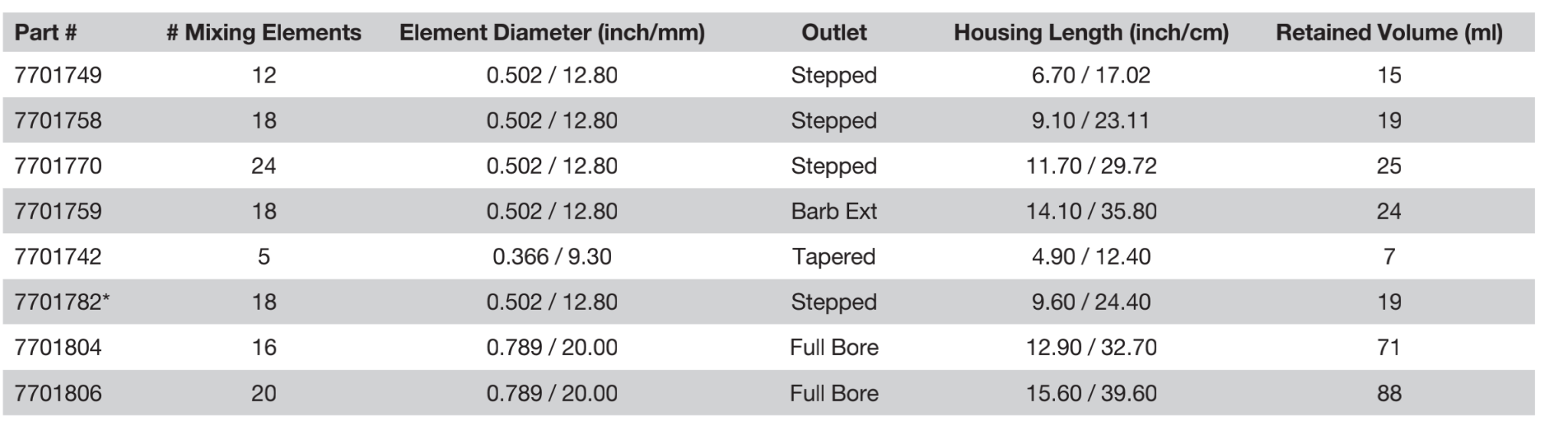 | Part # | # Mixing Elements | Element Diameter (inch/mm) | Outlet | Housing Length (inch/cm) | Retained Volume (ml) |
|---|---|---|---|---|---|
| 7701749 | 12 | 0.502 / 12.80 | Stepped | 6.70 / 17.02 | 15 |
| 7701758 | 18 | 0.502 / 12.80 | Stepped | 9.10 / 23.11 | 19 |
| 7701770 | 24 | 0.502 / 12.80 | Stepped | 11.70 / 29.72 | 25 |
| 7701759 | 18 | 0.502 / 12.80 | Barb Ext | 14.10 / 35.80 | 24 |
| 7701742 | 5 | 0.366 / 9.30 | Tapered | 4.90 / 12.40 | 7 |
| 7701782* | 18 | 0.502 / 12.80 | Stepped | 9.60 / 24.40 | 19 |
| 7701804 | 16 | 0.789 / 20.00 | Full Bore | 12.90 / 32.70 | 71 |
| 7701806 | 20 | 0.789 / 20.00 | Full Bore | 15.60 / 39.60 | 88 |